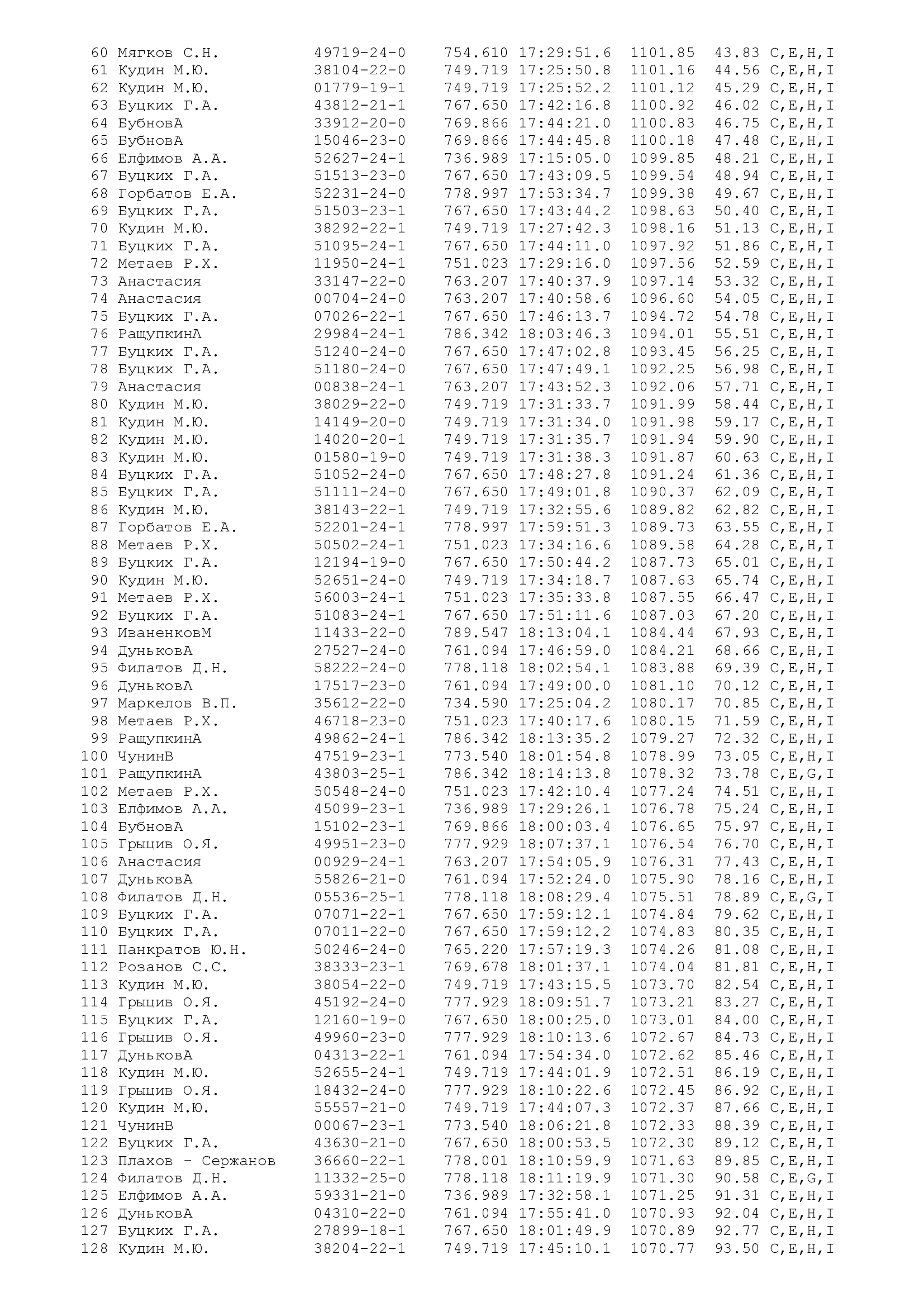 60 Мягков С.Н. 49719-24-0 754.610 17:29:51.6 1101.85 43.83 C,E,H,I
61 Кудин М.Ю. 38104-22-0 749.719 17:25:50.8 1101.16 44.56 C,E,H,I
62 Кудин М.Ю. 01779-19-1 749.719 17:25:52.2 1101.12 45.29 C,E,H,I
63 Буцких Г.А. 43812-21-1 767.650 17:42:16.8 1100.92 46.02 C,E,H,I
64 БубновА 33912-20-0 769.866 17:44:21.0 1100.83 46.75 C,E,H,I
65 БубновА 15046-23-0 769.866 17:44:45.8 1100.18 47.48 C,E,H,I
66 Елфимов А.А. 52627-24-1 736.989 17:15:05.0 1099.85 48.21 C,E,H,I
67 Буцких Г.А. 51513-23-0 767.650 17:43:09.5 1099.54 48.94 C,E,H,I
68 Горбатов Е.А. 52231-24-0 778.997 17:53:34.7 1099.38 49.67 C,E,H,I
69 Буцких Г.А. 51503-23-1 767.650 17:43:44.2 1098.63 50.40 C,E,H,I
70 Кудин М.Ю. 38292-22-1 749.719 17:27:42.3 1098.16 51.13 C,E,H,I
71 Буцких Г.А. 51095-24-1 767.650 17:44:11.0 1097.92 51.86 C,E,H,I
72 Метаев Р.Х. 11950-24-1 751.023 17:29:16.0 1097.56 52.59 C,E,H,I
73 Анастасия 33147-22-0 763.207 17:40:37.9 1097.14 53.32 C,E,H,I
74 Анастасия 00704-24-0 763.207 17:40:58.6 1096.60 54.05 C,E,H,I
75 Буцких Г.А. 07026-22-1 767.650 17:46:13.7 1094.72 54.78 C,E,H,I
76 РащупкинА 29984-24-1 786.342 18:03:46.3 1094.01 55.51 C,E,H,I
77 Буцких Г.А. 51240-24-0 767.650 17:47:02.8 1093.45 56.25 C,E,H,I
78 Буцких Г.А. 51180-24-0 767.650 17:47:49.1 1092.25 56.98 C,E,H,I
79 Анастасия 00838-24-1 763.207 17:43:52.3 1092.06 57.71 C,E,H,I
80 Кудин М.Ю. 38029-22-0 749.719 17:31:33.7 1091.99 58.44 C,E,H,I
81 Кудин М.Ю. 14149-20-0 749.719 17:31:34.0 1091.98 59.17 C,E,H,I
82 Кудин М.Ю. 14020-20-1 749.719 17:31:35.7 1091.94 59.90 C,E,H,I
83 Кудин М.Ю. 01580-19-0 749.719 17:31:38.3 1091.87 60.63 C,E,H,I
84 Буцких Г.А. 51052-24-0 767.650 17:48:27.8 1091.24 61.36 C,E,H,I
85 Буцких Г.А. 51111-24-0 767.650 17:49:01.8 1090.37 62.09 C,E,H,I
86 Кудин М.Ю. 38143-22-1 749.719 17:32:55.6 1089.82 62.82 C,E,H,I
87 Горбатов Е.А. 52201-24-1 778.997 17:59:51.3 1089.73 63.55 C,E,H,I
88 Метаев Р.Х. 50502-24-1 751.023 17:34:16.6 1089.58 64.28 C,E,H,I
89 Буцких Г.А. 12194-19-0 767.650 17:50:44.2 1087.73 65.01 C,E,H,I
90 Кудин М.Ю. 52651-24-0 749.719 17:34:18.7 1087.63 65.74 C,E,H,I
91 Метаев Р.Х. 56003-24-1 751.023 17:35:33.8 1087.55 66.47 C,E,H,I
92 Буцких Г.А. 51083-24-1 767.650 17:51:11.6 1087.03 67.20 C,E,H,I
93 ИваненковМ 11433-22-0 789.547 18:13:04.1 1084.44 67.93 C,E,H,I
94 ДуньковА 27527-24-0 761.094 17:46:59.0 1084.21 68.66 C,E,H,I
95 Филатов Д.Н. 58222-24-0 778.118 18:02:54.1 1083.88 69.39 C,E,H,I
96 ДуньковА 17517-23-0 761.094 17:49:00.0 1081.10 70.12 C,E,H,I
97 Маркелов В.П. 35612-22-0 734.590 17:25:04.2 1080.17 70.85 C,E,H,I
98 Метаев Р.Х. 46718-23-0 751.023 17:40:17.6 1080.15 71.59 C,E,H,I
99 РащупкинА 49862-24-1 786.342 18:13:35.2 1079.27 72.32 C,E,H,I
100 ЧунинВ 47519-23-1 773.540 18:01:54.8 1078.99 73.05 C,E,H,I
101 РащупкинА 43803-25-1 786.342 18:14:13.8 1078.32 73.78 C,E,G,I
102 Метаев Р.Х. 50548-24-0 751.023 17:42:10.4 1077.24 74.51 C,E,H,I
103 Елфимов А.А. 45099-23-1 736.989 17:29:26.1 1076.78 75.24 C,E,H,I
104 БубновА 15102-23-1 769.866 18:00:03.4 1076.65 75.97 C,E,H,I
105 Грыцив О.Я. 49951-23-0 777.929 18:07:37.1 1076.54 76.70 C,E,H,I
106 Анастасия 00929-24-1 763.207 17:54:05.9 1076.31 77.43 C,E,H,I
107 ДуньковА 55826-21-0 761.094 17:52:24.0 1075.90 78.16 C,E,H,I
108 Филатов Д.Н. 05536-25-1 778.118 18:08:29.4 1075.51 78.89 C,E,G,I
109 Буцких Г.А. 07071-22-1 767.650 17:59:12.1 1074.84 79.62 C,E,H,I
110 Буцких Г.А. 07011-22-0 767.650 17:59:12.2 1074.83 80.35 C,E,H,I
111 Панкратов Ю.Н. 50246-24-0 765.220 17:57:19.3 1074.26 81.08 C,E,H,I
112 Розанов С.С. 38333-23-1 769.678 18:01:37.1 1074.04 81.81 C,E,H,I
113 Кудин М.Ю. 38054-22-0 749.719 17:43:15.5 1073.70 82.54 C,E,H,I
114 Грыцив О.Я. 45192-24-0 777.929 18:09:51.7 1073.21 83.27 C,E,H,I
115 Буцких Г.А. 12160-19-0 767.650 18:00:25.0 1073.01 84.00 C,E,H,I
116 Грыцив О.Я. 49960-23-0 777.929 18:10:13.6 1072.67 84.73 C,E,H,I
117 ДуньковА 04313-22-1 761.094 17:54:34.0 1072.62 85.46 C,E,H,I
118 Кудин М.Ю. 52655-24-1 749.719 17:44:01.9 1072.51 86.19 C,E,H,I
119 Грыцив О.Я. 18432-24-0 777.929 18:10:22.6 1072.45 86.92 C,E,H,I
120 Кудин М.Ю. 55557-21-0 749.719 17:44:07.3 1072.37 87.66 C,E,H,I
121 ЧунинВ 00067-23-1 773.540 18:06:21.8 1072.33 88.39 C,E,H,I
122 Буцких Г.А. 43630-21-0 767.650 18:00:53.5 1072.30 89.12 C,E,H,I
123 Плахов - Сержанов 36660-22-1 778.001 18:10:59.9 1071.63 89.85 C,E,H,I
124 Филатов Д.Н. 11332-25-0 778.118 18:11:19.9 1071.30 90.58 C,E,G,I
125 Елфимов А.А. 59331-21-0 736.989 17:32:58.1 1071.25 91.31 C,E,H,I
126 ДуньковА 04310-22-0 761.094 17:55:41.0 1070.93 92.04 C,E,H,I
127 Буцких Г.А. 27899-18-1 767.650 18:01:49.9 1070.89 92.77 C,E,H,I
128 Кудин М.Ю. 38204-22-1 749.719 17:45:10.1 1070.77 93.50 C,E,H,I